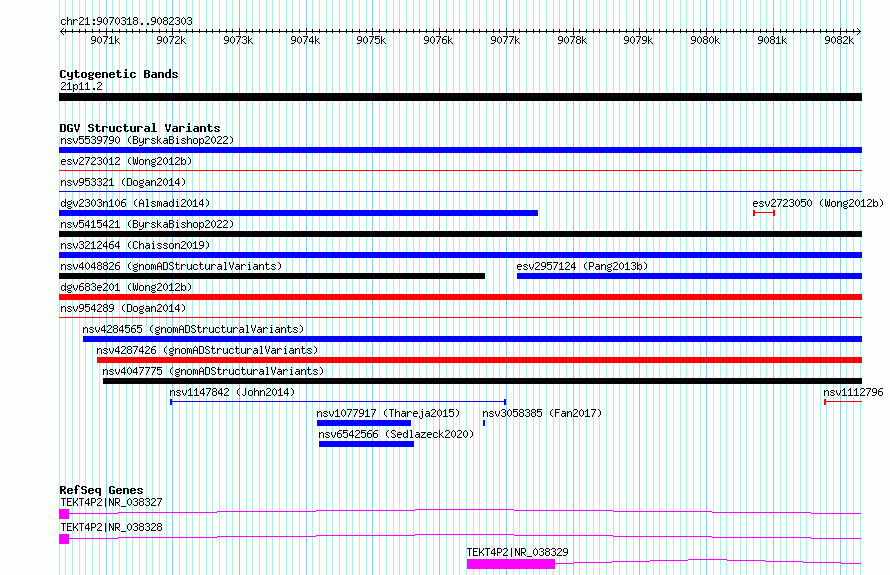 chr21:9070318..9082303

9071k 9072k 9073k 9074k 9075k 9076k 9077k 9078k 9079k 9080k 9081k 9082k

Cytogenetic Bands
21p11.2

DGV Structural Variants
nsv5539790 (ByrskaBishop2022)
esv2723012 (Wong2012b)
nsv953321 (Dogan2014)
dgv2303n106 (Alsmadi2014)
esv2723050 (Wong2012b)
nsv5415421 (ByrskaBishop2022)
nsv3212464 (Chaisson2019)
nsv4048826 (gnomADStructuralVariants)
esv2957124 (Pang2013b)
dgv683e201 (Wong2012b)
nsv954289 (Dogan2014)
nsv4284565 (gnomADStructuralVariants)
nsv4287426 (gnomADStructuralVariants)
nsv4047775 (gnomADStructuralVariants)
nsv1147842 (John2014)
nsv1112796
nsv1077917 (Thareja2015)
nsv3058385 (Fan2017)
nsv6542566 (Sedlazeck2020)

RefSeq Genes
TEKT4P2|NR_038327
TEKT4P2|NR_038328
TEKT4P2|NR_038329